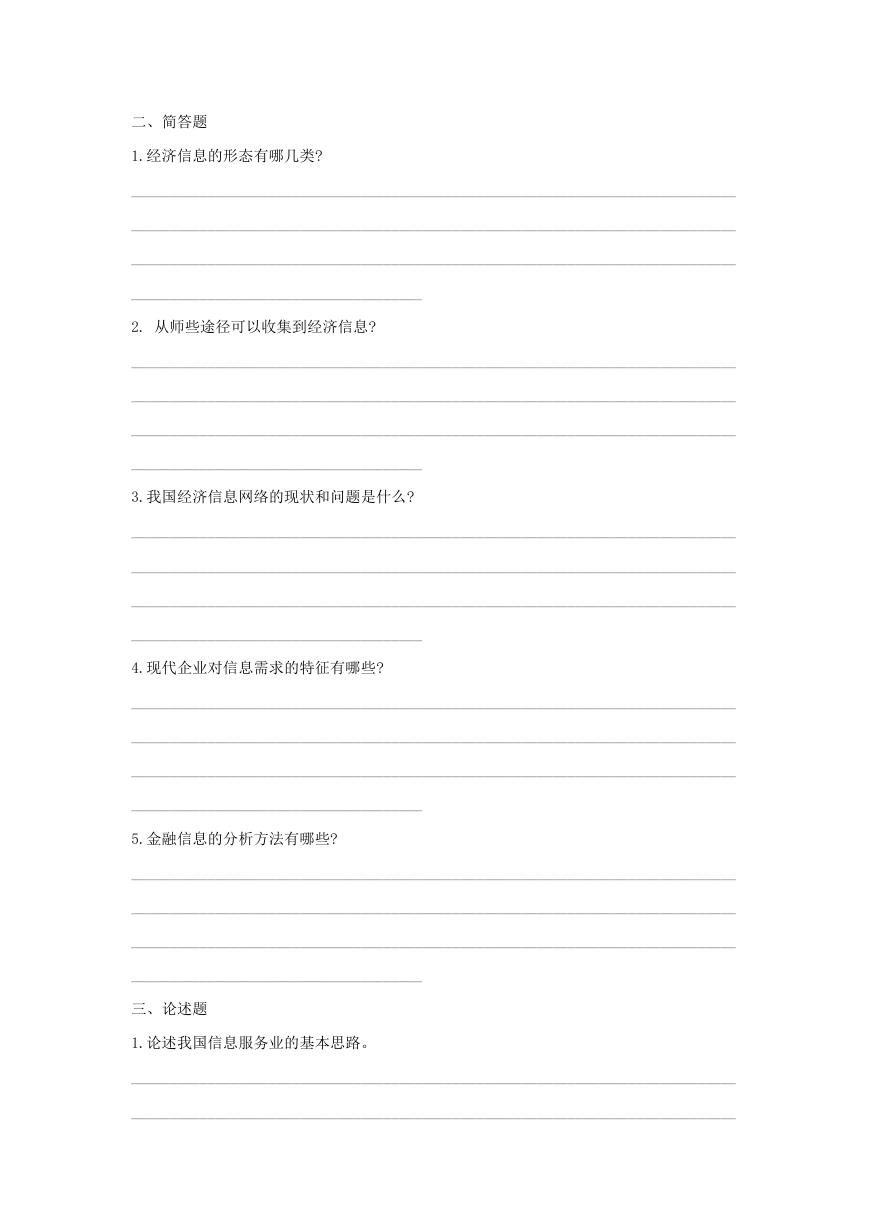 二、简答题

1.经济信息的形态有哪几类?

2. 从师些途径可以收集到经济信息?

3.我国经济信息网络的现状和问题是什么?

4.现代企业对信息需求的特征有哪些?

5.金融信息的分析方法有哪些?

三、论述题

1.论述我国信息服务业的基本思路。